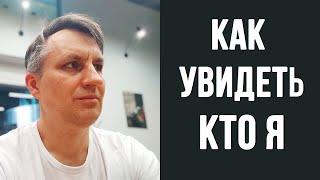 КАК
УВИДЕТЬ
КТО Я